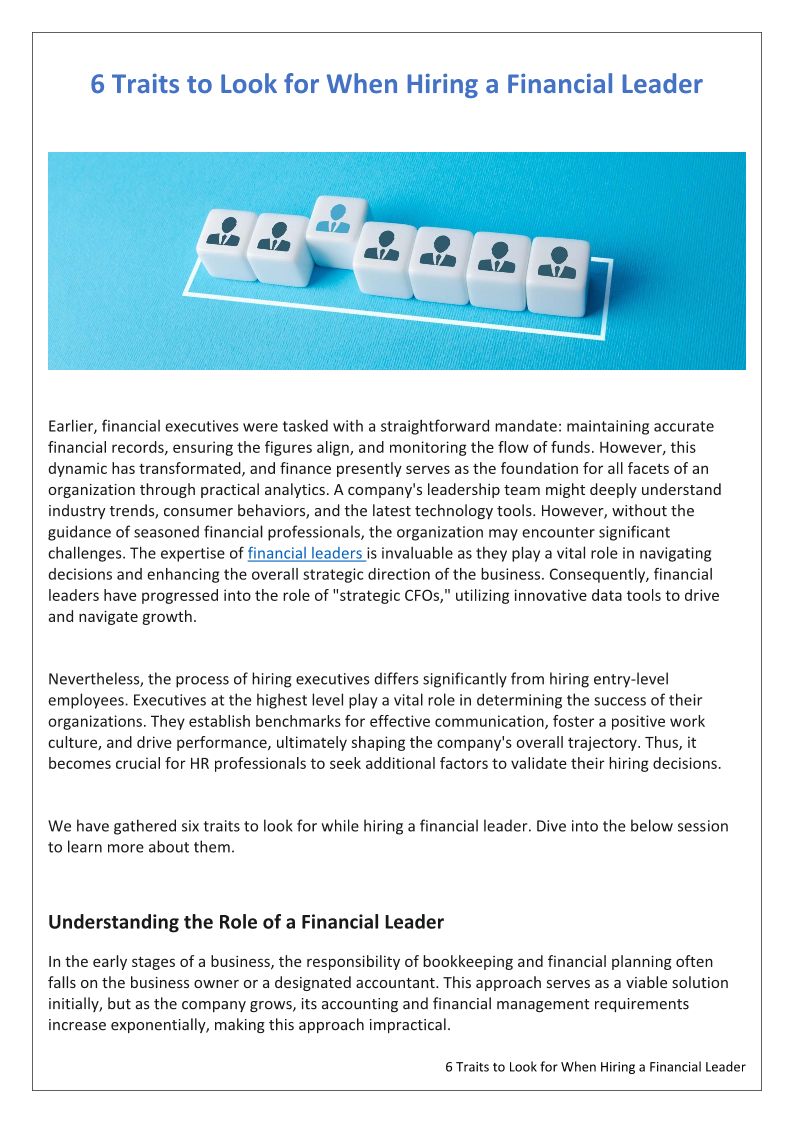 6 Traits to Look for When Hiring a Financial Leader

Earlier, financial executives were tasked with a straightforward mandate: maintaining accurate financial records, ensuring the figures align, and monitoring the flow of funds. However, this dynamic has transformated, and finance presently serves as the foundation for all facets of an organization through practical analytics. A company's leadership team might deeply understand industry trends, consumer behaviors, and the latest technology tools. However, without the guidance of seasoned financial professionals, the organization may encounter significant challenges. The expertise of financial leaders is invaluable as they play a vital role in navigating decisions and enhancing the overall strategic direction of the business. Consequently, financial leaders have progressed into the role of "strategic CFOs," utilizing innovative data tools to drive and navigate growth.

Nevertheless, the process of hiring executives differs significantly from hiring entry-level employees. Executives at the highest level play a vital role in determining the success of their organizations. They establish benchmarks for effective communication, foster a positive work culture, and drive performance, ultimately shaping the company's overall trajectory. Thus, it becomes crucial for HR professionals to seek additional factors to validate their hiring decisions.

We have gathered six traits to look for while hiring a financial leader. Dive into the below session to learn more about them.

Understanding the Role of a Financial Leader

In the early stages of a business, the responsibility of bookkeeping and financial planning often falls on the business owner or a designated accountant. This approach serves as a viable solution initially, but as the company grows, its accounting and financial management requirements increase exponentially, making this approach impractical.

6 Traits to Look for When Hiring a Financial Leader